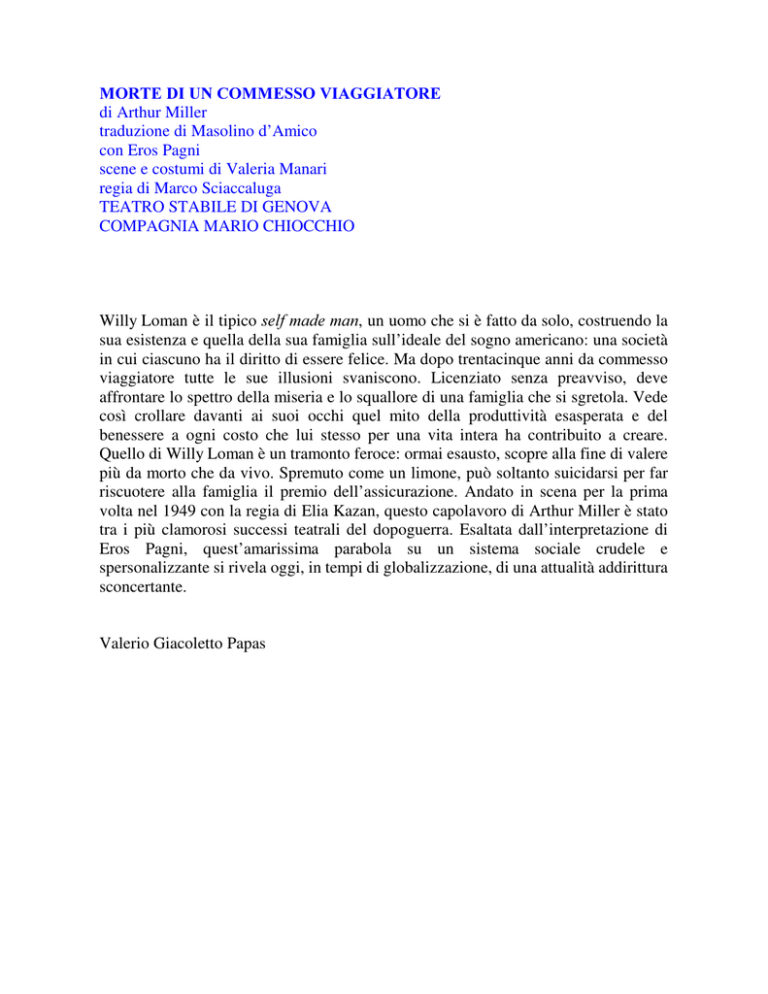 MORTE DI UN COMMESSO VIAGGIATORE
di Arthur Miller
traduzione di Masolino d'Amico
con Eros Pagni
scene e costumi di Valeria Manari
regia di Marco Sciaccaluga
TEATRO STABILE DI GENOVA
COMPAGNIA MARIO CHIOCCHIO

Willy Loman è il tipico self made man, un uomo che si è fatto da solo, costruendo la sua esistenza e quella della sua famiglia sull'ideale del sogno americano: una società in cui ciascuno ha il diritto di essere felice. Ma dopo trentacinque anni da commesso viaggiatore tutte le sue illusioni svaniscono. Licenziato senza preavviso, deve affrontare lo spettro della miseria e lo squallore di una famiglia che si sgretola. Vede così crollare davanti ai suoi occhi quel mito della produttività esasperata e del benessere a ogni costo che lui stesso per una vita intera ha contribuito a creare. Quello di Willy Loman è un tramonto feroce: ormai esausto, scopre alla fine di valere più da morto che da vivo. Spremuto come un limone, può soltanto suicidarsi per far riscuotere alla famiglia il premio dell'assicurazione. Andato in scena per la prima volta nel 1949 con la regia di Elia Kazan, questo capolavoro di Arthur Miller è stato tra i più clamorosi successi teatrali del dopoguerra. Esaltata dall'interpretazione di Eros Pagni, quest'amarissima parabola su un sistema sociale crudele e spersonalizzante si rivela oggi, in tempi di globalizzazione, di una attualità addirittura sconcertante.

Valerio Giacoletto Papas